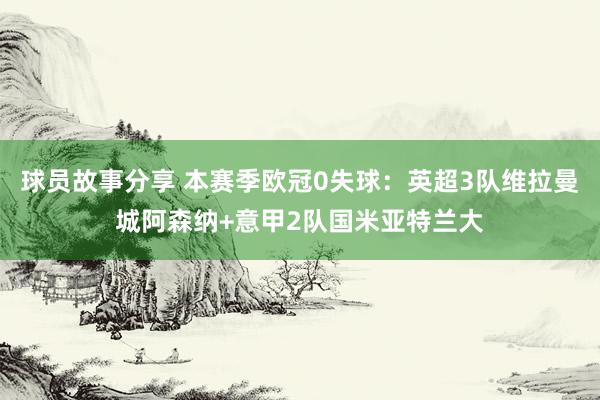 球员故事分享 本赛季欧冠0失球：英超3队维拉曼城阿森纳+意甲2队国米亚特兰大